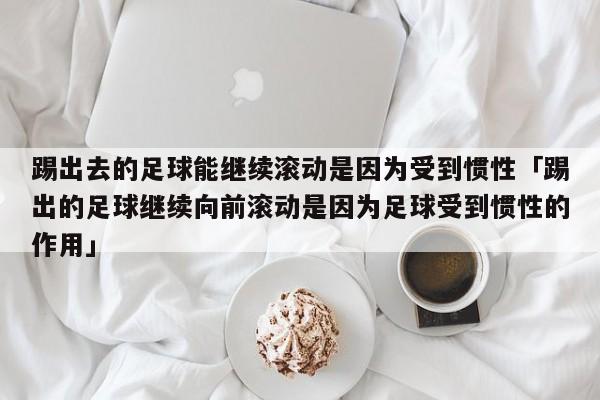 踢出去的足球能继续滚动是因为受到惯性「踢出的足球继续向前滚动是因为足球受到惯性的作用」